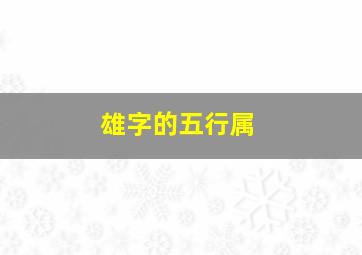 雄字的五行属